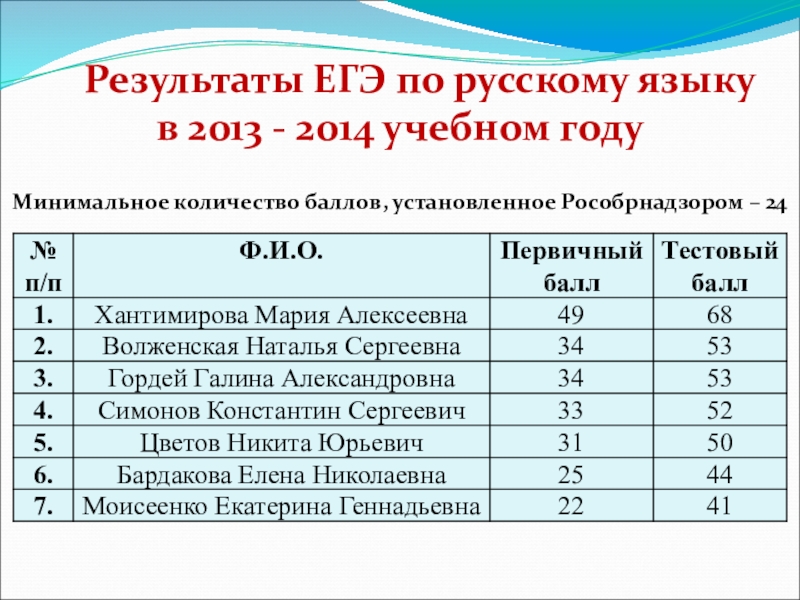 Результаты ЕГЭ по русскому языку в 2013 - 2014 учебном году

Минимальное количество баллов, установленное Рособрнадзором – 24

| № п/п | Ф.И.О. | Первичный балл | Тестовый балл |
|---|---|---|---|
| 1. | Хантимирова Мария Алексеевна | 49 | 68 |
| 2. | Волженская Наталья Сергеевна | 34 | 53 |
| 3. | Гордей Галина Александровна | 34 | 53 |
| 4. | Симонов Константин Сергеевич | 33 | 52 |
| 5. | Цветов Никита Юрьевич | 31 | 50 |
| 6. | Бардакова Елена Николаевна | 25 | 44 |
| 7. | Моисеенко Екатерина Геннадьевна | 22 | 41 |